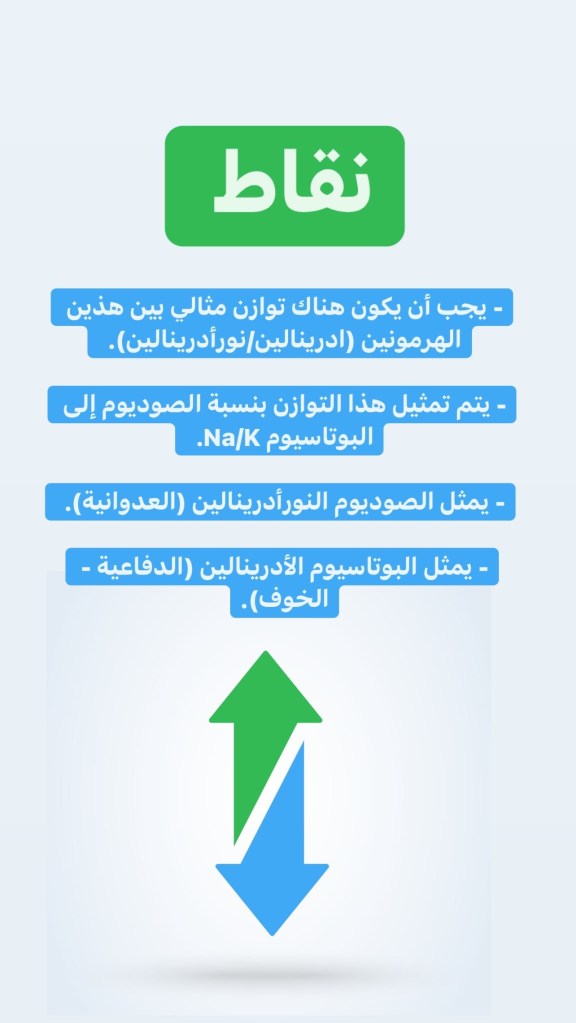 نقاط

- يجب أن يكون هناك توازن مثالي بين هذين الهرمونين (ادرينالين/نورأدرينالين).

- يتم تمثيل هذا التوازن بنسبة الصوديوم إلى البوتاسيوم Na/K.

- يمثل الصوديوم النورأدرينالين (العدوانية).

- يمثل البوتاسيوم الأدرينالين (الدفاعية - الخوف).